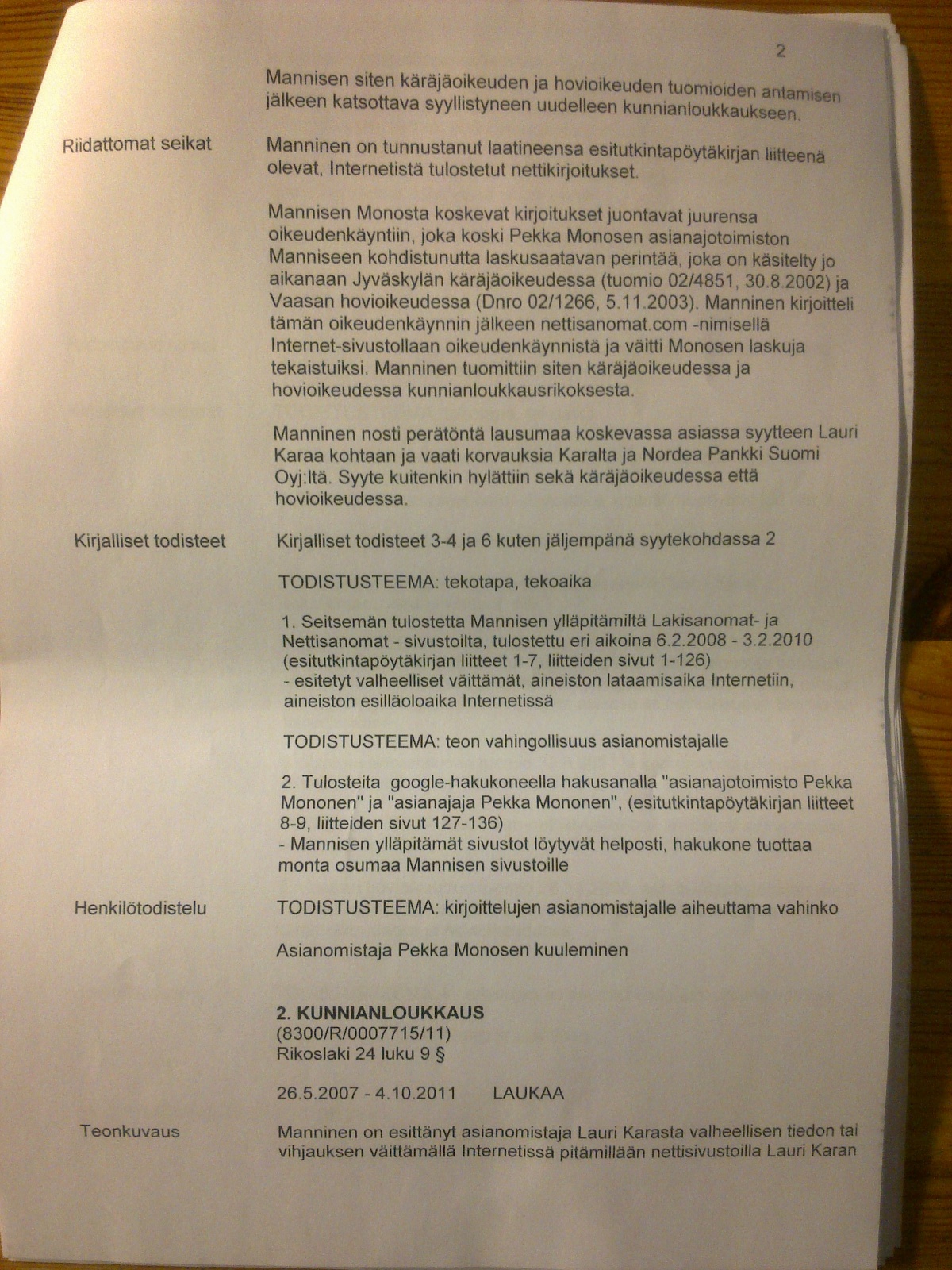 2

Mannisen siten käräjäoikeuden ja hovioikeuden tuomioiden antamisen jälkeen katsottava syyllistyneen uudelleen kunnianloukkaukseen.

Riidattomat seikat

Manninen on tunnustanut laatineensa esitutkintapöytäkirjan liitteenä olevat, Internetistä tulostetut nettikirjoitukset.

Mannisen Monosta koskevat kirjoitukset juontavat juurensa oikeudenkäyntiin, joka koski Pekka Monosen asianajotoimiston Manniseen kohdistunutta laskusaatavan perintää, joka on käsitelty jo aikanaan Jyväskylän käräjäoikeudessa (tuomio 02/4851, 30.8.2002) ja Vaasan hovioikeudessa (Dnro 02/1266, 5.11.2003). Manninen kirjoitteli tämän oikeudenkäynnin jälkeen nettisanomat.com -nimisellä Internet-sivustollaan oikeudenkäynnistä ja väitti Monosen laskuja tekaistuiksi. Manninen tuomittiin siten käräjäoikeudessa ja hovioikeudessa kunnianloukkausrikoksesta.

Manninen nosti perätöntä lausumaa koskevassa asiassa syytteen Lauri Karaa kohtaan ja vaati korvauksia Karalta ja Nordea Pankki Suomi Oyj:ltä. Syyte kuitenkin hylättiin sekä käräjäoikeudessa että hovioikeudessa.

Kirjalliset todisteet

Kirjalliset todisteet 3-4 ja 6 kuten jäljempänä syytekohdassa 2

TODISTUSTEEMA: tekotapa, tekoaika

1. Seitsemän tulostetta Mannisen ylläpitämiltä Lakisanomat- ja Nettisanomat - sivustoilta, tulostettu eri aikoina 6.2.2008 - 3.2.2010 (esitutkintapöytäkirjan liitteet 1-7, liitteiden sivut 1-126)
- esitetyt valheelliset väittämät, aineiston lataamisaika Internetiin, aineiston esilläoloaika Internetissä

TODISTUSTEEMA: teon vahingollisuus asianomistajalle

2. Tulosteita google-hakukoneella hakusanalla "asianajotoimisto Pekka Mononen" ja "asianajaja Pekka Mononen", (esitutkintapöytäkirjan liitteet 8-9, liitteiden sivut 127-136)
- Mannisen ylläpitämät sivustot löytyvät helposti, hakukone tuottaa monta osumaa Mannisen sivustoille

Henkilötodistelu

TODISTUSTEEMA: kirjoittelujen asianomistajalle aiheuttama vahinko

Asianomistaja Pekka Monosen kuuleminen

2. KUNNIANLOUKKAUS
(8300/R/0007715/11)
Rikoslaki 24 luku 9 §

26.5.2007 - 4.10.2011 LAUKAA

Teonkuvaus

Manninen on esittänyt asianomistaja Lauri Karasta valheellisen tiedon tai vihjauksen väittämällä Internetissä pitämillään nettisivustoilla Lauri Karan